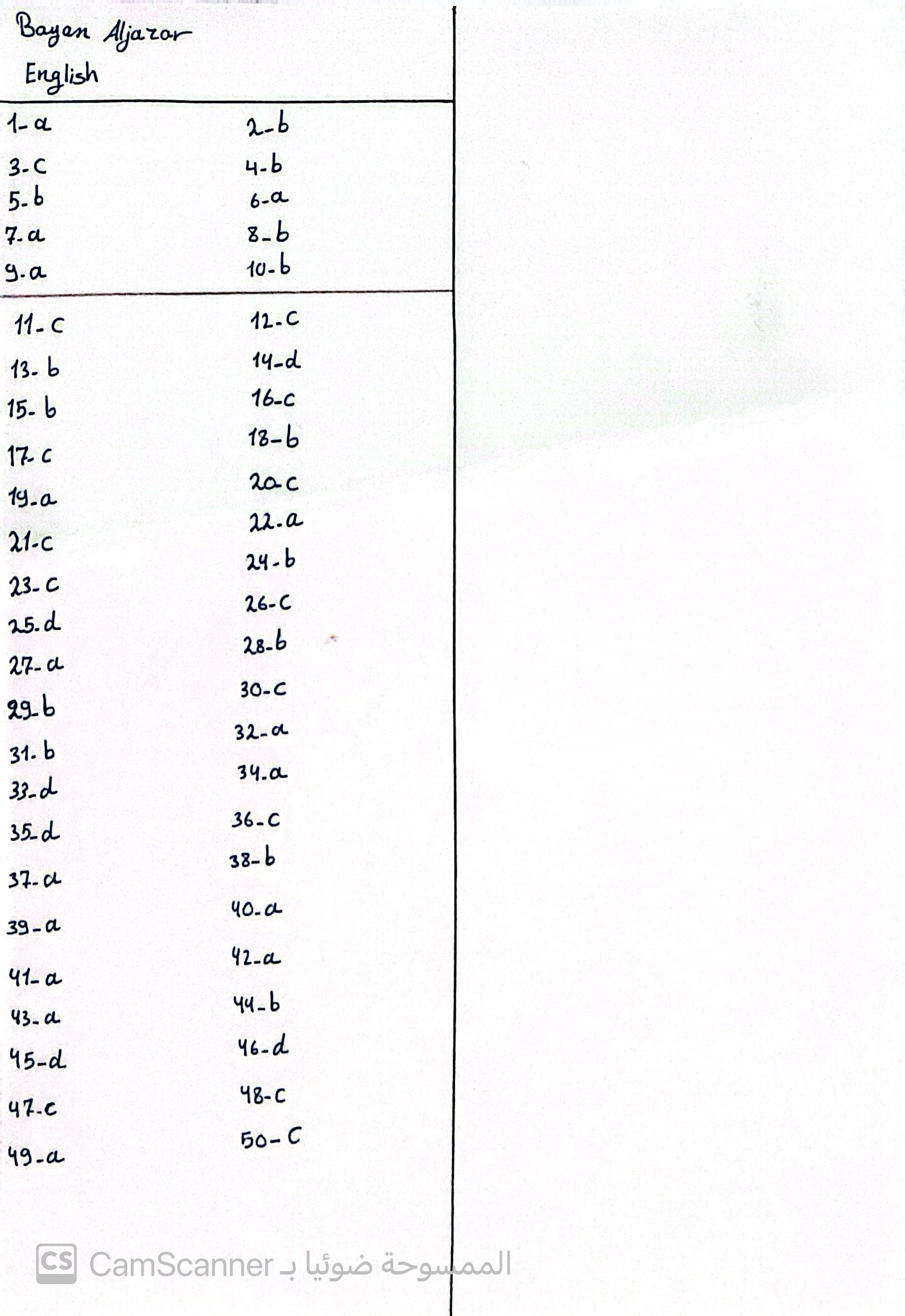 Bayan Aljazar
English

1-a
3-c
5-b
7-a
9-a

2-b
4-b
6-a
8-b
10-b

11-c
13-b
15-b
17-c
19-a
21-c
23-c
25-d
27-a
29-b
31-b
33-d
35-d
37-a
39-a
41-a
43-a
45-d
47-c
49-a

12-c
14-d
16-c
18-b
20-c
22-a
24-b
26-c
28-b
30-c
32-a
34-a
36-c
38-b
40-a
42-a
44-b
46-d
48-c
50-c

CS CamScanner الممسوحة ضوئيا بـ